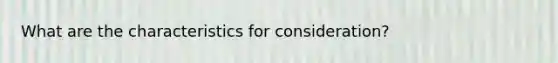 What are the characteristics for consideration?